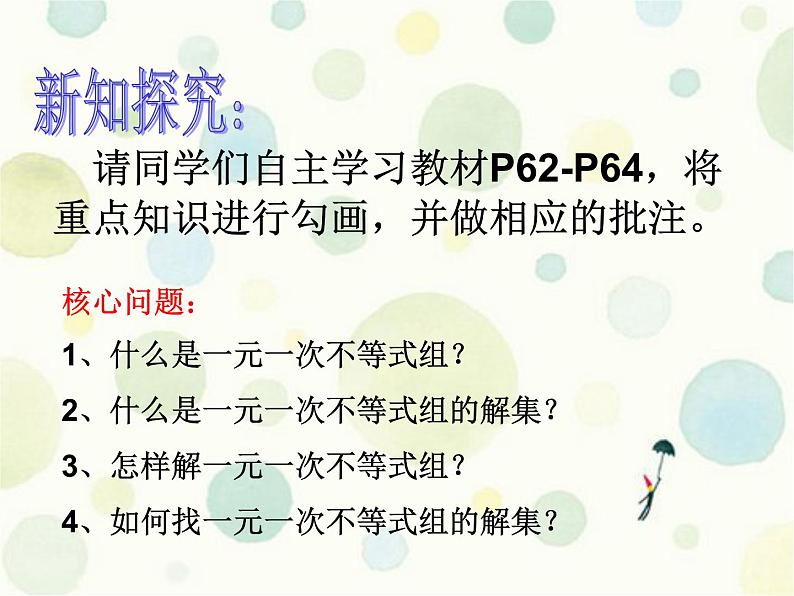 新知探究:

请同学们自主学习教材P62-P64，将重点知识进行勾画，并做相应的批注。

核心问题：

1、什么是一元一次不等式组？

2、什么是一元一次不等式组的解集？

3、怎样解一元一次不等式组？

4、如何找一元一次不等式组的解集？